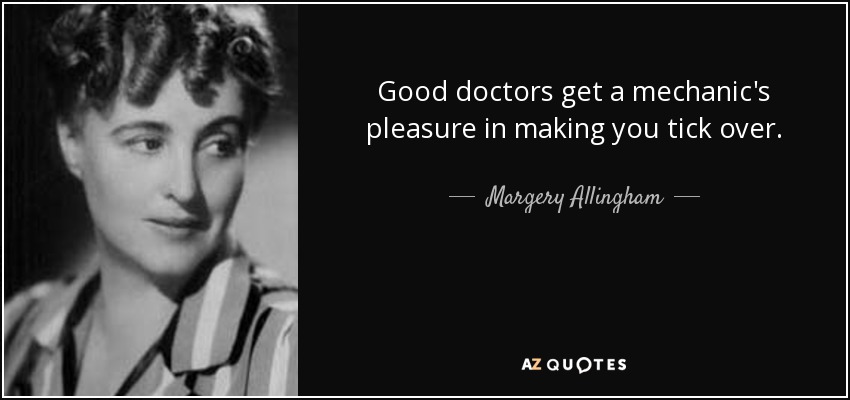 Good doctors get a mechanic's pleasure in making you tick over.

— Margery Allingham —

AZ QUOTES